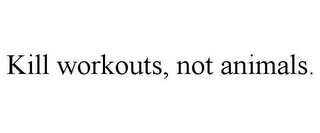 Kill workouts, not animals.